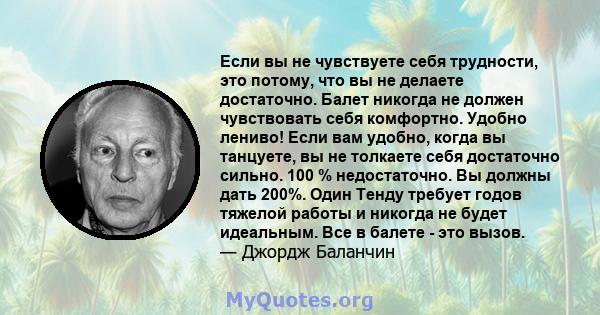 Если вы не чувствуете себя трудности, это потому, что вы не делаете достаточно. Балет никогда не должен чувствовать себя комфортно. Удобно лениво! Если вам удобно, когда вы танцуете, вы не толкаете себя достаточно сильно. 100 % недостаточно. Вы должны дать 200%. Один Тенду требует годов тяжелой работы и никогда не будет идеальным. Все в балете - это вызов.
— Джордж Баланчин

MyQuotes.org